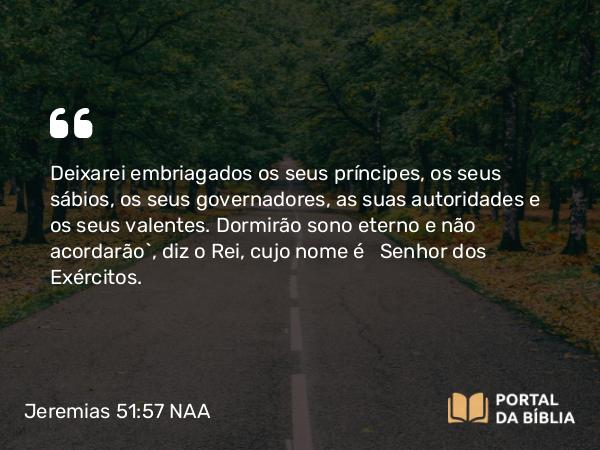 Deixarei embriagados os seus príncipes, os seus sábios, os seus governadores, as suas autoridades e os seus valentes. Dormirão sono eterno e não acordarão`, diz o Rei, cujo nome é Senhor dos Exércitos.

Jeremias 51:57 NAA

PORTAL DA BÍBLIA